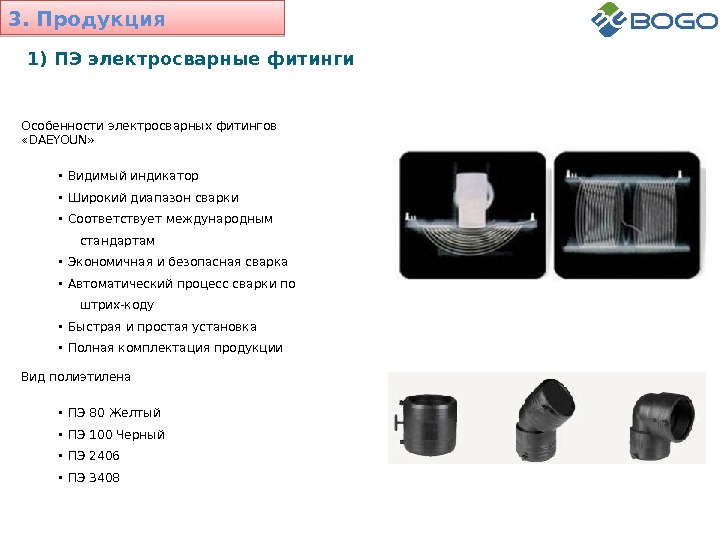 3. Продукция

BOGO

1) ПЭ электросварные фитинги

Особенности электросварных фитингов «DAEYOUN»

▪ Видимый индикатор
▪ Широкий диапазон сварки
▪ Соответствует международным стандартам
▪ Экономичная и безопасная сварка
▪ Автоматический процесс сварки по штрих-коду
▪ Быстрая и простая установка
▪ Полная комплектация продукции

Вид полиэтилена

▪ ПЭ 80 Желтый
▪ ПЭ 100 Черный
▪ ПЭ 2406
▪ ПЭ 3408